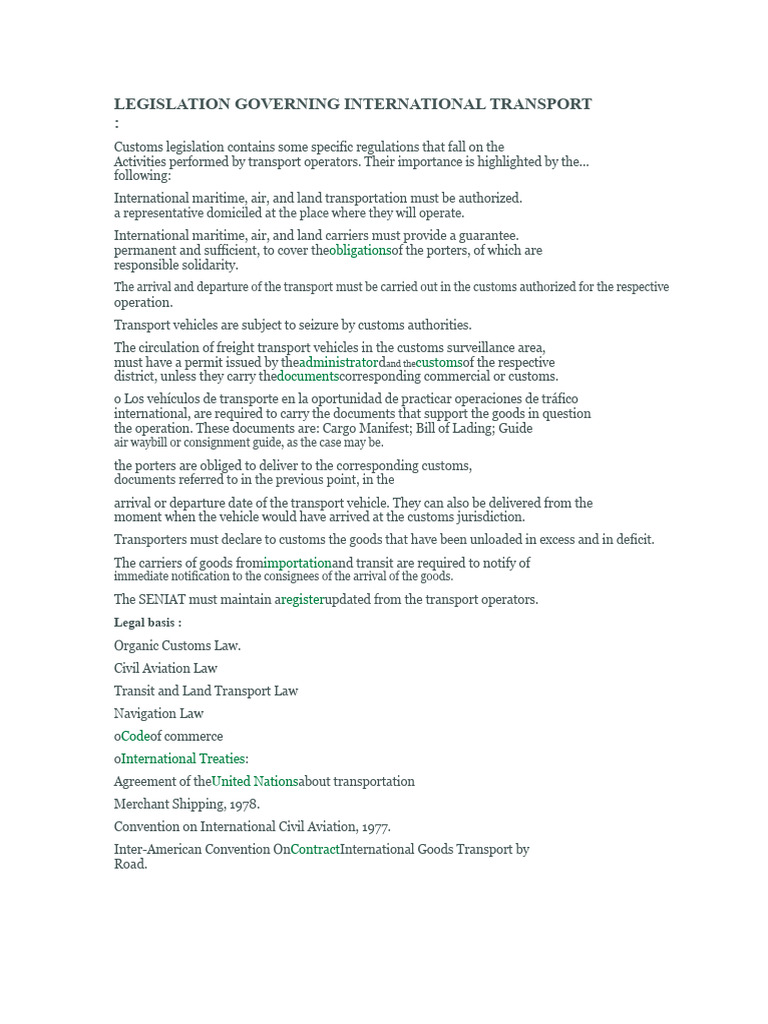 LEGISLATION GOVERNING INTERNATIONAL TRANSPORT
:

Customs legislation contains some specific regulations that fall on the Activities performed by transport operators. Their importance is highlighted by the... following:

International maritime, air, and land transportation must be authorized. a representative domiciled at the place where they will operate.

International maritime, air, and land carriers must provide a guarantee. permanent and sufficient, to cover theobligationsof the porters, of which are responsible solidarity.

The arrival and departure of the transport must be carried out in the customs authorized for the respective operation.

Transport vehicles are subject to seizure by customs authorities.

The circulation of freight transport vehicles in the customs surveillance area, must have a permit issued by theadministratordand thecustomsof the respective district, unless they carry thedocumentscorresponding commercial or customs.

o Los vehículos de transporte en la oportunidad de practicar operaciones de tráfico international, are required to carry the documents that support the goods in question the operation. These documents are: Cargo Manifest; Bill of Lading; Guide air waybill or consignment guide, as the case may be.

the porters are obliged to deliver to the corresponding customs, documents referred to in the previous point, in the

arrival or departure date of the transport vehicle. They can also be delivered from the moment when the vehicle would have arrived at the customs jurisdiction.

Transporters must declare to customs the goods that have been unloaded in excess and in deficit.

The carriers of goods fromimportationand transit are required to notify of immediate notification to the consignees of the arrival of the goods.

The SENIAT must maintain aregisterupdated from the transport operators.

Legal basis :

Organic Customs Law.

Civil Aviation Law

Transit and Land Transport Law

Navigation Law

oCodeof commerce

oInternational Treaties:

Agreement of theUnited Nationsabout transportation

Merchant Shipping, 1978.

Convention on International Civil Aviation, 1977.

Inter-American Convention OnContractInternational Goods Transport by Road.